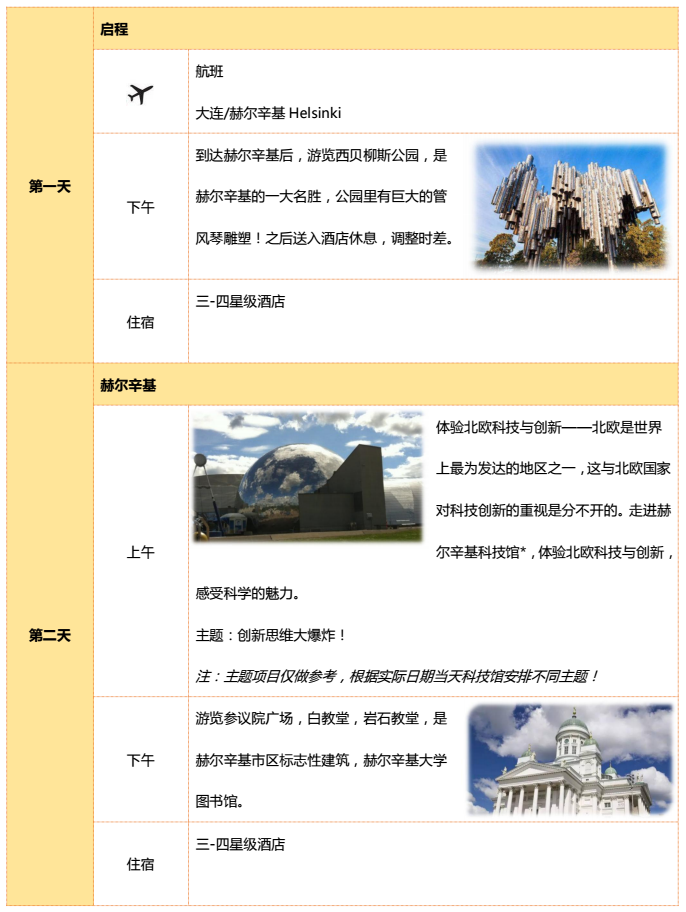 | 第一天 | 启程 | |
|---|---|---|
| | | 航班<br>大连/赫尔辛基 Helsinki |
| | 下午 | 到达赫尔辛基后，游览西贝柳斯公园，是赫尔辛基的一大名胜，公园里有巨大的管风琴雕塑！之后送入酒店休息，调整时差。 |
| | 住宿 | 三-四星级酒店 |
| 第二天 | 赫尔辛基 | |
| | 上午 | 体验北欧科技与创新——北欧是世界上最为发达的地区之一，这与北欧国家对科技创新的重视是分不开的。走进赫尔辛基科技馆*，体验北欧科技与创新，感受科学的魅力。<br>主题：创新思维大爆炸！<br>注：主题项目仅做参考，根据实际日期当天科技馆安排不同主题！ |
| | 下午 | 游览参议院广场，白教堂，岩石教堂，是赫尔辛基市区标志性建筑，赫尔辛基大学图书馆。 |
| | 住宿 | 三-四星级酒店 |